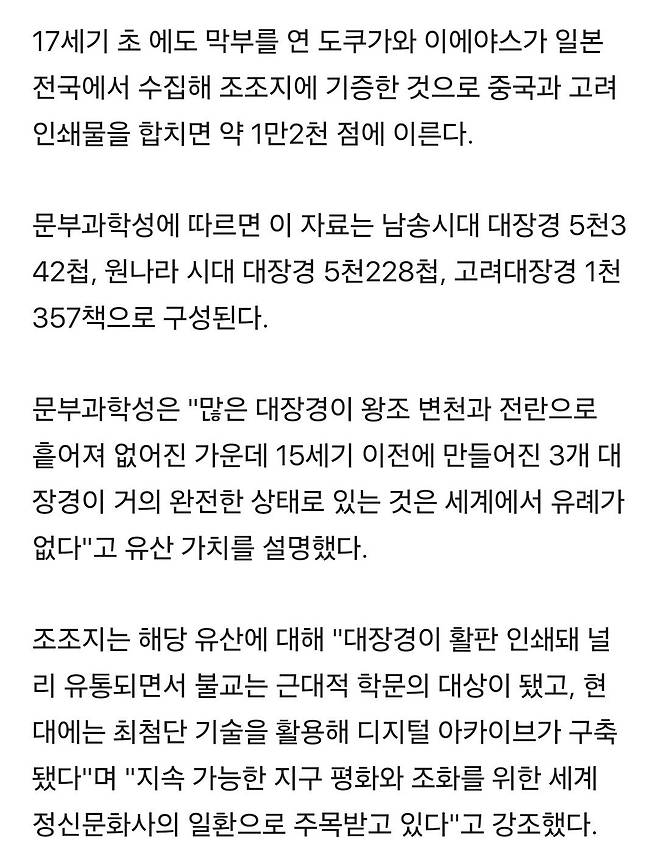 17세기 초 에도 막부를 연 도쿠가와 이에야스가 일본 전국에서 수집해 조조지에 기증한 것으로 중국과 고려 인쇄물을 합치면 약 1만2천 점에 이른다.

문부과학성에 따르면 이 자료는 남송시대 대장경 5천342첩, 원나라 시대 대장경 5천228첩, 고려대장경 1천357책으로 구성된다.

문부과학성은 "많은 대장경이 왕조 변천과 전란으로 흩어져 없어진 가운데 15세기 이전에 만들어진 3개 대장경이 거의 완전한 상태로 있는 것은 세계에서 유례가 없다"고 유산 가치를 설명했다.

조조지는 해당 유산에 대해 "대장경이 활판 인쇄돼 널리 유통되면서 불교는 근대적 학문의 대상이 됐고, 현대에는 최첨단 기술을 활용해 디지털 아카이브가 구축됐다"며 "지속 가능한 지구 평화와 조화를 위한 세계 정신문화사의 일환으로 주목받고 있다"고 강조했다.